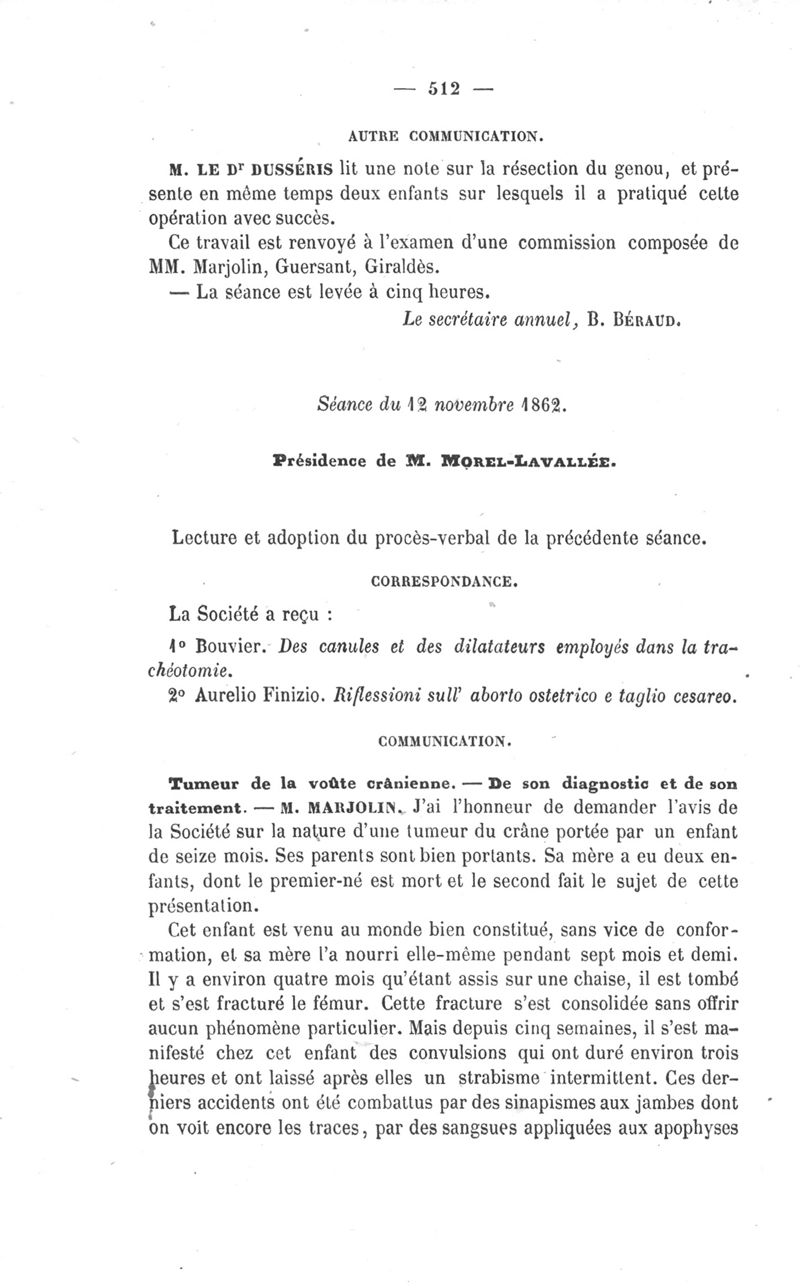 — 512 —

AUTRE COMMUNICATION.

M. LE Dr DUSSÉRIS lit une note sur la résection du genou, et présente en même temps deux enfants sur lesquels il a pratiqué cette opération avec succès.

Ce travail est renvoyé à l'examen d'une commission composée de MM. Marjolin, Guersant, Giraldès.

— La séance est levée à cinq heures.

Le secrétaire annuel, B. BÉRAUD.

Séance du 12 novembre 1862.

Présidence de M. MOREL-LAVALLÉE.

Lecture et adoption du procès-verbal de la précédente séance.

CORRESPONDANCE.

La Société a reçu :

1° Bouvier. Des canules et des dilatateurs employés dans la trachéotomie.

2° Aurelio Finizio. Riflessioni sull' aborto ostetrico e taglio cesareo.

COMMUNICATION.

Tumeur de la voûte crânienne. — De son diagnostic et de son traitement. — M. MARJOLIN. J'ai l'honneur de demander l'avis de la Société sur la nature d'une tumeur du crâne portée par un enfant de seize mois. Ses parents sont bien portants. Sa mère a eu deux enfants, dont le premier-né est mort et le second fait le sujet de cette présentation.

Cet enfant est venu au monde bien constitué, sans vice de conformation, et sa mère l'a nourri elle-même pendant sept mois et demi. Il y a environ quatre mois qu'étant assis sur une chaise, il est tombé et s'est fracturé le fémur. Cette fracture s'est consolidée sans offrir aucun phénomène particulier. Mais depuis cinq semaines, il s'est manifesté chez cet enfant des convulsions qui ont duré environ trois heures et ont laissé après elles un strabisme intermittent. Ces derniers accidents ont été combattus par des sinapismes aux jambes dont on voit encore les traces, par des sangsues appliquées aux apophyses